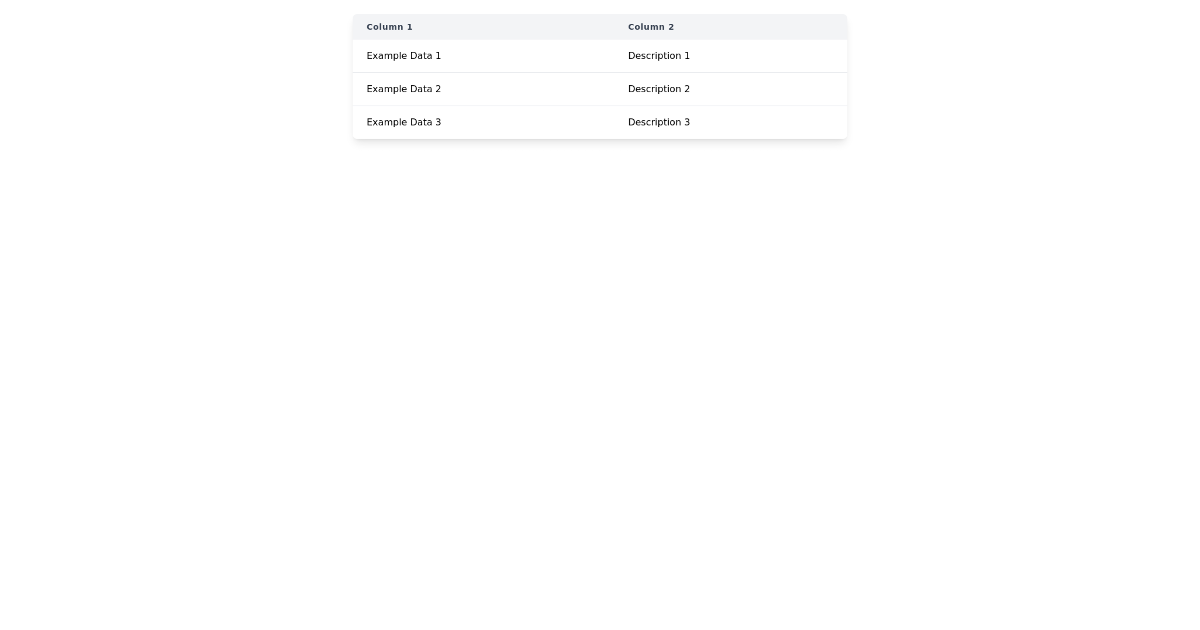 | Column 1 | Column 2 |
|---|---|
| Example Data 1 | Description 1 |
| Example Data 2 | Description 2 |
| Example Data 3 | Description 3 |